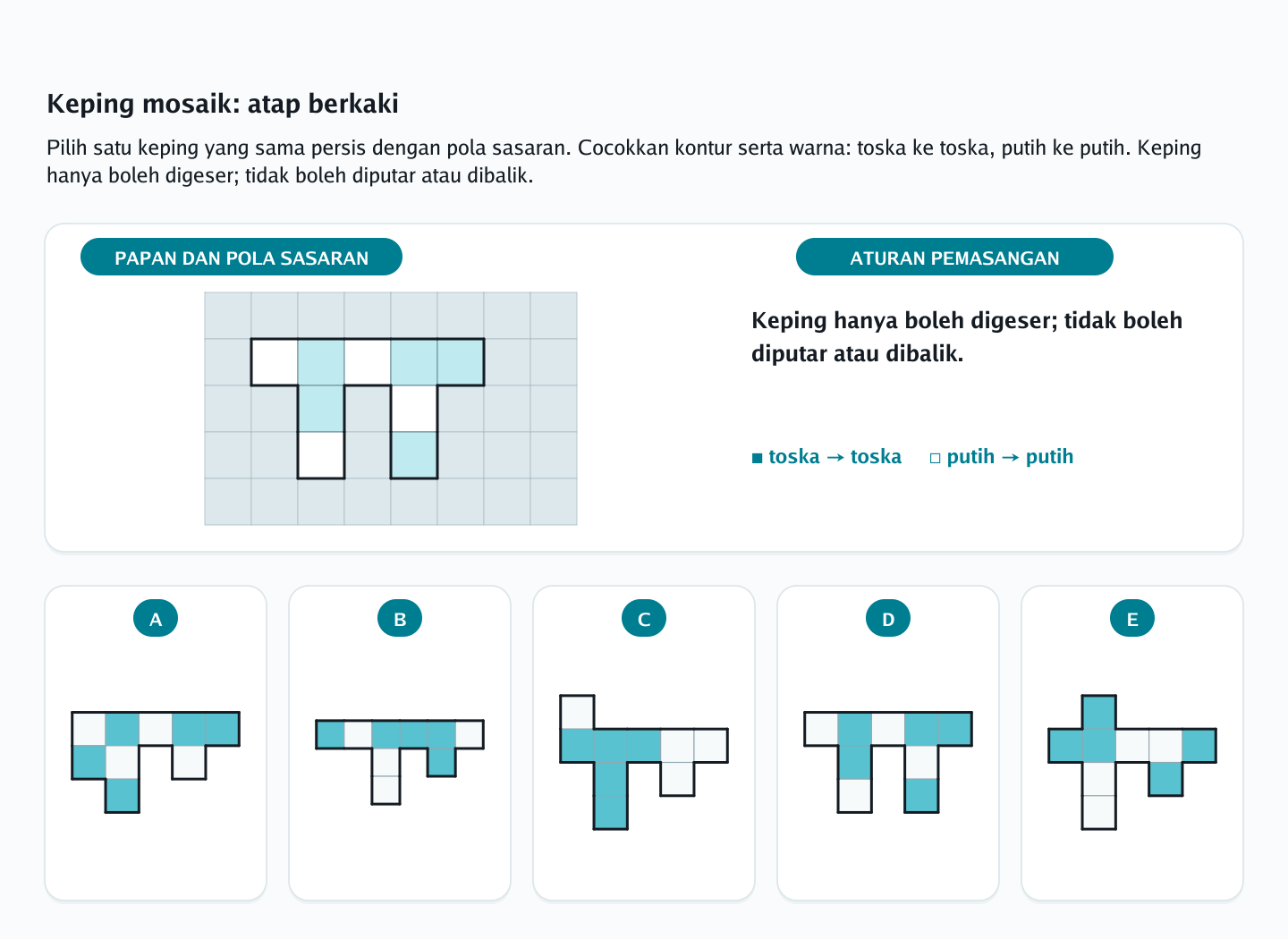 Keping mosaik: atap berkaki

Pilih satu keping yang sama persis dengan pola sasaran. Cocokkan kontur serta warna: toska ke toska, putih ke putih. Keping hanya boleh digeser; tidak boleh diputar atau dibalik.

PAPAN DAN POLA SASARAN

ATURAN PEMASANGAN

Keping hanya boleh digeser; tidak boleh diputar atau dibalik.

■ toska → toska □ putih → putih

A

B

C

D

E